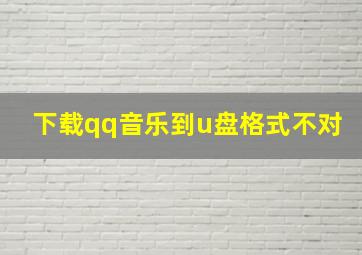 下载qq音乐到u盘格式不对